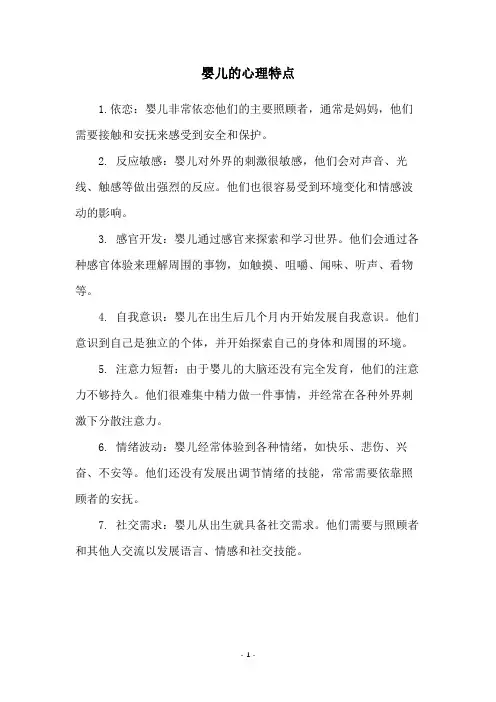 婴儿的心理特点

1. 依恋：婴儿非常依恋他们的主要照顾者，通常是妈妈，他们需要接触和安抚来感受到安全和保护。

2. 反应敏感：婴儿对外界的刺激很敏感，他们会对声音、光线、触感等做出强烈的反应。他们也很容易受到环境变化和情感波动的影响。

3. 感官开发：婴儿通过感官来探索和学习世界。他们会通过各种感官体验来理解周围的事物，如触摸、咀嚼、闻味、听声、看物等。

4. 自我意识：婴儿在出生后几个月内开始发展自我意识。他们意识到自己是独立的个体，并开始探索自己的身体和周围的环境。

5. 注意力短暂：由于婴儿的大脑还没有完全发育，他们的注意力不够持久。他们很难集中精力做一件事情，并经常在各种外界刺激下分散注意力。

6. 情绪波动：婴儿经常体验到各种情绪，如快乐、悲伤、兴奋、不安等。他们还没有发展出调节情绪的技能，常常需要依靠照顾者的安抚。

7. 社交需求：婴儿从出生就具备社交需求。他们需要与照顾者和其他人交流以发展语言、情感和社交技能。

- 1 -